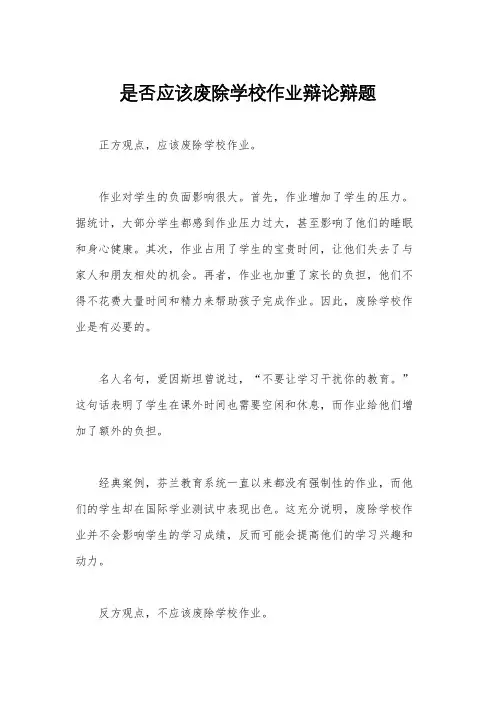 是否应该废除学校作业辩论辩题

正方观点，应该废除学校作业。

作业对学生的负面影响很大。首先，作业增加了学生的压力。据统计，大部分学生都感到作业压力过大，甚至影响了他们的睡眠和身心健康。其次，作业占用了学生的宝贵时间，让他们失去了与家人和朋友相处的机会。再者，作业也加重了家长的负担，他们不得不花费大量时间和精力来帮助孩子完成作业。因此，废除学校作业是有必要的。

名人名句，爱因斯坦曾说过，“不要让学习干扰你的教育。”这句话表明了学生在课外时间也需要空闲和休息，而作业给他们增加了额外的负担。

经典案例，芬兰教育系统一直以来都没有强制性的作业，而他们的学生却在国际学业测试中表现出色。这充分说明，废除学校作业并不会影响学生的学习成绩，反而可能会提高他们的学习兴趣和动力。

反方观点，不应该废除学校作业。